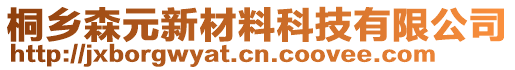 桐乡森元新材料科技有限公司
http://jxborgwyat.cn.coovee.com